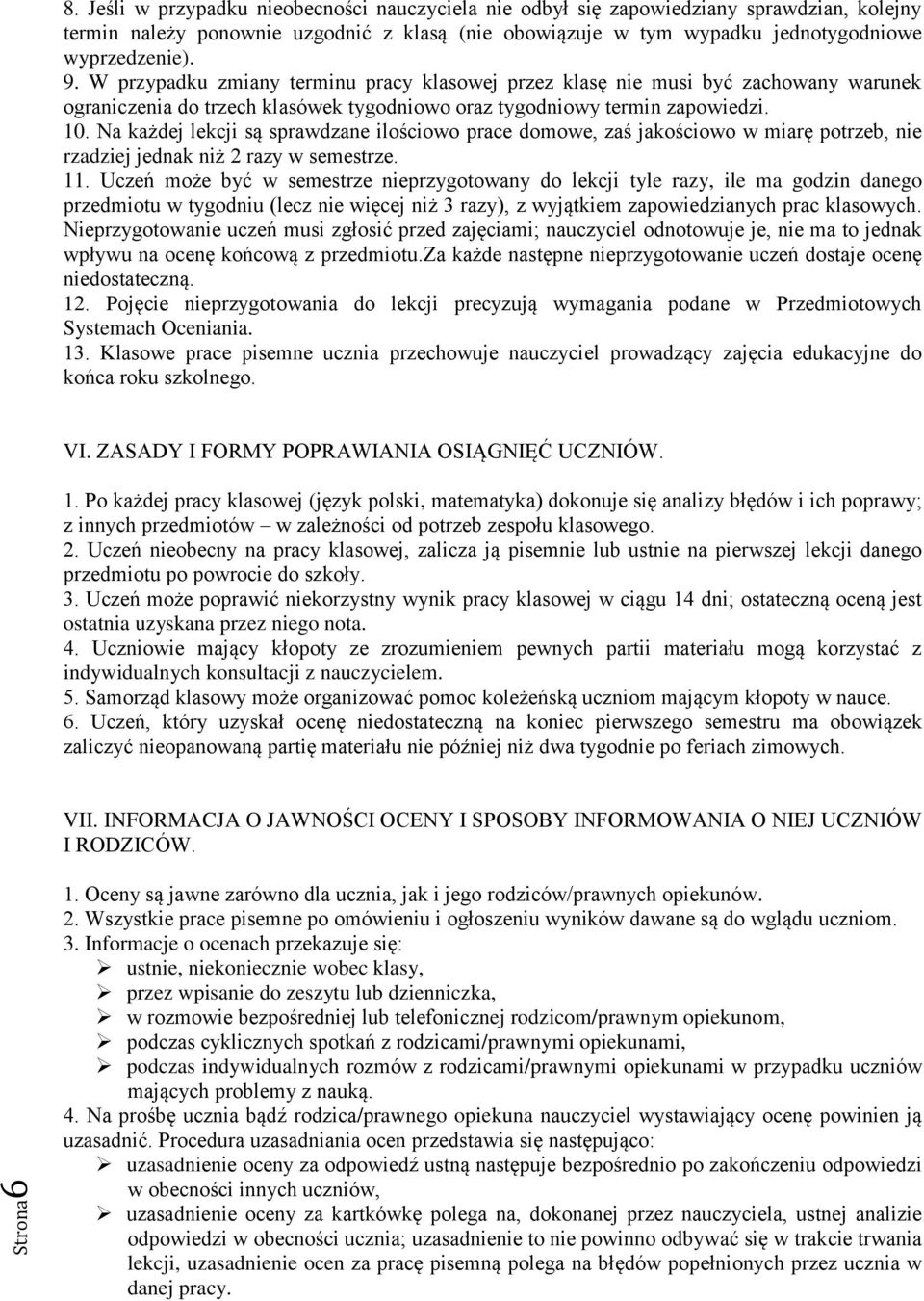 8. Jeśli w przypadku nieobecności nauczyciela nie odbył się zapowiedziany sprawdzian, kolejny termin należy ponownie uzgodnić z klasą (nie obowiązuje w tym wypadku jednotygodniowe wyprzedzenie).
9. W przypadku zmiany terminu pracy klasowej przez klasę nie musi być zachowany warunek ograniczenia do trzech klasówek tygodniowo oraz tygodniowy termin zapowiedzi.
10. Na każdej lekcji są sprawdzane ilościowo prace domowe, zaś jakościowo w miarę potrzeb, nie rzadziej jednak niż 2 razy w semestrze.
11. Uczeń może być w semestrze nieprzygotowany do lekcji tyle razy, ile ma godzin danego przedmiotu w tygodniu (lecz nie więcej niż 3 razy), z wyjątkiem zapowiedzianych prac klasowych. Nieprzygotowanie uczeń musi zgłosić przed zajęciami; nauczyciel odnotowuje je, nie ma to jednak wpływu na ocenę końcową z przedmiotu.Za każde następne nieprzygotowanie uczeń dostaje ocenę niedostateczną.
12. Pojęcie nieprzygotowania do lekcji precyzują wymagania podane w Przedmiotowych Systemach Oceniania.
13. Klasowe prace pisemne ucznia przechowuje nauczyciel prowadzący zajęcia edukacyjne do końca roku szkolnego.

VI. ZASADY I FORMY POPRAWIANIA OSIĄGNIĘĆ UCZNIÓW.

1. Po każdej pracy klasowej (język polski, matematyka) dokonuje się analizy błędów i ich poprawy; z innych przedmiotów – w zależności od potrzeb zespołu klasowego.
2. Uczeń nieobecny na pracy klasowej, zalicza ją pisemnie lub ustnie na pierwszej lekcji danego przedmiotu po powrocie do szkoły.
3. Uczeń może poprawić niekorzystny wynik pracy klasowej w ciągu 14 dni; ostateczną oceną jest ostatnia uzyskana przez niego nota.
4. Uczniowie mający kłopoty ze zrozumieniem pewnych partii materiału mogą korzystać z indywidualnych konsultacji z nauczycielem.
5. Samorząd klasowy może organizować pomoc koleżeńską uczniom mającym kłopoty w nauce.
6. Uczeń, który uzyskał ocenę niedostateczną na koniec pierwszego semestru ma obowiązek zaliczyć nieopanowaną partię materiału nie później niż dwa tygodnie po feriach zimowych.

VII. INFORMACJA O JAWNOŚCI OCENY I SPOSOBY INFORMOWANIA O NIEJ UCZNIÓW I RODZICÓW.

1. Oceny są jawne zarówno dla ucznia, jak i jego rodziców/prawnych opiekunów.
2. Wszystkie prace pisemne po omówieniu i ogłoszeniu wyników dawane są do wglądu uczniom.
3. Informacje o ocenach przekazuje się:
➢ ustnie, niekoniecznie wobec klasy,
➢ przez wpisanie do zeszytu lub dzienniczka,
➢ w rozmowie bezpośredniej lub telefonicznej rodzicom/prawnym opiekunom,
➢ podczas cyklicznych spotkań z rodzicami/prawnymi opiekunami,
➢ podczas indywidualnych rozmów z rodzicami/prawnymi opiekunami w przypadku uczniów mających problemy z nauką.
4. Na prośbę ucznia bądź rodzica/prawnego opiekuna nauczyciel wystawiający ocenę powinien ją uzasadnić. Procedura uzasadniania ocen przedstawia się następująco:
➢ uzasadnienie oceny za odpowiedź ustną następuje bezpośrednio po zakończeniu odpowiedzi w obecności innych uczniów,
➢ uzasadnienie oceny za kartkówkę polega na, dokonanej przez nauczyciela, ustnej analizie odpowiedzi w obecności ucznia; uzasadnienie to nie powinno odbywać się w trakcie trwania lekcji, uzasadnienie ocen za pracę pisemną polega na błędów popełnionych przez ucznia w danej pracy.

Strona 6